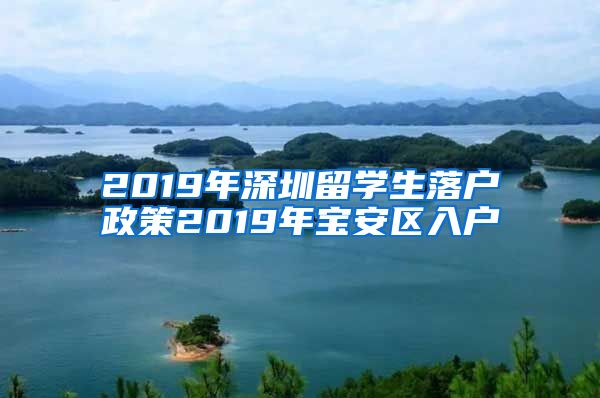 2019年深圳留学生落户政策2019年宝安区入户